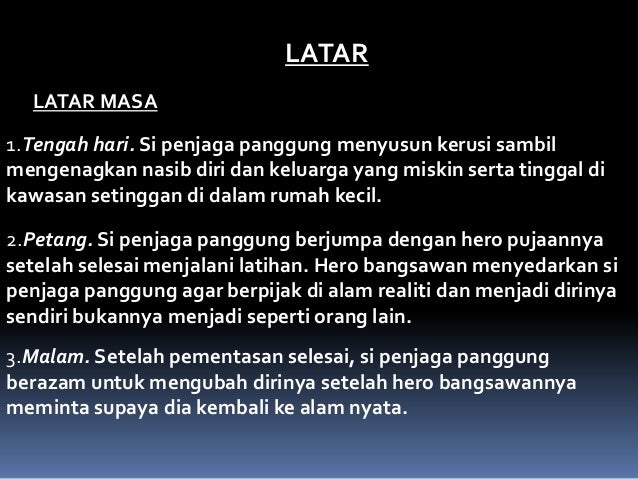 LATAR

LATAR MASA

1.Tengah hari. Si penjaga panggung menyusun kerusi sambil mengenagkan nasib diri dan keluarga yang miskin serta tinggal di kawasan setinggan di dalam rumah kecil.

2.Petang. Si penjaga panggung berjumpa dengan hero pujaannya setelah selesai menjalani latihan. Hero bangsawan menyedarkan si penjaga panggung agar berpijak di alam realiti dan menjadi dirinya sendiri bukannya menjadi seperti orang lain.

3.Malam. Setelah pementasan selesai, si penjaga panggung berazam untuk mengubah dirinya setelah hero bangsawannya meminta supaya dia kembali ke alam nyata.